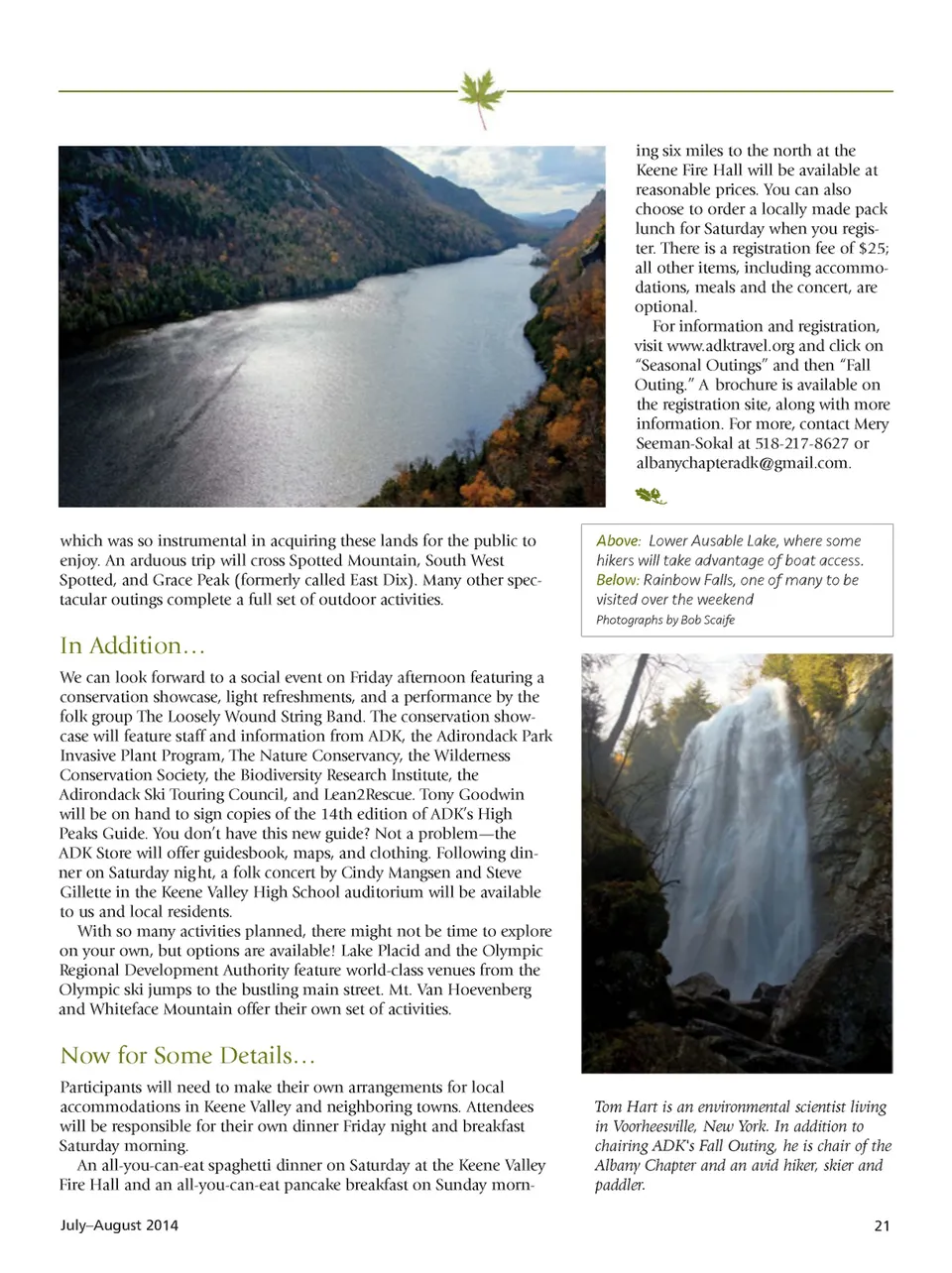 which was so instrumental in acquiring these lands for the public to enjoy. An arduous trip will cross Spotted Mountain, South West Spotted, and Grace Peak (formerly called East Dix). Many other spectacular outings complete a full set of outdoor activities.

In Addition…

We can look forward to a social event on Friday afternoon featuring a conservation showcase, light refreshments, and a performance by the folk group The Loosely Wound String Band. The conservation showcase will feature staff and information from ADK, the Adirondack Park Invasive Plant Program, The Nature Conservancy, the Wilderness Conservation Society, the Biodiversity Research Institute, the Adirondack Ski Touring Council, and Lean2Rescue. Tony Goodwin will be on hand to sign copies of the 14th edition of ADK's High Peaks Guide. You don't have this new guide? Not a problem—the ADK Store will offer guidesbook, maps, and clothing. Following dinner on Saturday night, a folk concert by Cindy Mangsen and Steve Gillette in the Keene Valley High School auditorium will be available to us and local residents.

With so many activities planned, there might not be time to explore on your own, but options are available! Lake Placid and the Olympic Regional Development Authority feature world-class venues from the Olympic ski jumps to the bustling main street. Mt. Van Hoevenberg and Whiteface Mountain offer their own set of activities.

Now for Some Details…

Participants will need to make their own arrangements for local accommodations in Keene Valley and neighboring towns. Attendees will be responsible for their own dinner Friday night and breakfast Saturday morning.

An all-you-can-eat spaghetti dinner on Saturday at the Keene Valley Fire Hall and an all-you-can-eat pancake breakfast on Sunday morning six miles to the north at the Keene Fire Hall will be available at reasonable prices. You can also choose to order a locally made pack lunch for Saturday when you register. There is a registration fee of $25; all other items, including accommodations, meals and the concert, are optional.

For information and registration, visit www.adktravel.org and click on "Seasonal Outings" and then "Fall Outing." A brochure is available on the registration site, along with more information. For more, contact Mery Seeman-Sokal at 518-217-8627 or albanychapteradk@gmail.com.

Above: Lower Ausable Lake, where some hikers will take advantage of boat access. Below: Rainbow Falls, one of many to be visited over the weekend
Photographs by Bob Scaife

Tom Hart is an environmental scientist living in Voorheesville, New York. In addition to chairing ADK's Fall Outing, he is chair of the Albany Chapter and an avid hiker, skier and paddler.

July–August 2014

21